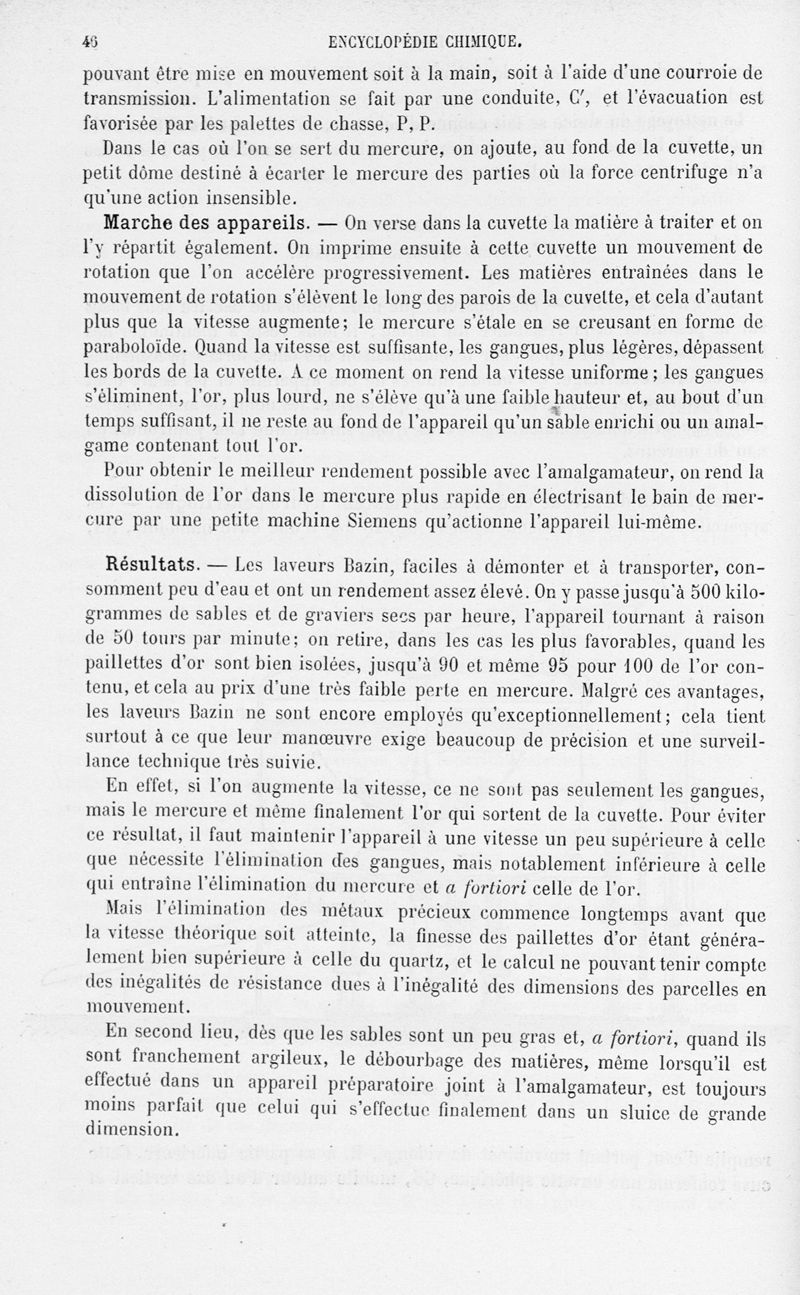 48 ENCYCLOPÉDIE CHIMIQUE.

pouvant être mise en mouvement soit à la main, soit à l'aide d'une courroie de transmission. L'alimentation se fait par une conduite, C', et l'évacuation est favorisée par les palettes de chasse, P, P.

Dans le cas où l'on se sert du mercure, on ajoute, au fond de la cuvette, un petit dôme destiné à écarter le mercure des parties où la force centrifuge n'a qu'une action insensible.

Marche des appareils. — On verse dans la cuvette la matière à traiter et on l'y répartit également. On imprime ensuite à cette cuvette un mouvement de rotation que l'on accélère progressivement. Les matières entraînées dans le mouvement de rotation s'élèvent le long des parois de la cuvette, et cela d'autant plus que la vitesse augmente; le mercure s'étale en se creusant en forme de paraboloïde. Quand la vitesse est suffisante, les gangues, plus légères, dépassent les bords de la cuvette. A ce moment on rend la vitesse uniforme; les gangues s'éliminent, l'or, plus lourd, ne s'élève qu'à une faible hauteur et, au bout d'un temps suffisant, il ne reste au fond de l'appareil qu'un sable enrichi ou un amalgame contenant tout l'or.

Pour obtenir le meilleur rendement possible avec l'amalgamateur, on rend la dissolution de l'or dans le mercure plus rapide en électrisant le bain de mercure par une petite machine Siemens qu'actionne l'appareil lui-même.

Résultats. — Les laveurs Bazin, faciles à démonter et à transporter, consomment peu d'eau et ont un rendement assez élevé. On y passe jusqu'à 500 kilogrammes de sables et de graviers secs par heure, l'appareil tournant à raison de 50 tours par minute; on retire, dans les cas les plus favorables, quand les paillettes d'or sont bien isolées, jusqu'à 90 et même 95 pour 100 de l'or contenu, et cela au prix d'une très faible perte en mercure. Malgré ces avantages, les laveurs Bazin ne sont encore employés qu'exceptionnellement; cela tient surtout à ce que leur manœuvre exige beaucoup de précision et une surveillance technique très suivie.

En effet, si l'on augmente la vitesse, ce ne sont pas seulement les gangues, mais le mercure et même finalement l'or qui sortent de la cuvette. Pour éviter ce résultat, il faut maintenir l'appareil à une vitesse un peu supérieure à celle que nécessite l'élimination des gangues, mais notablement inférieure à celle qui entraîne l'élimination du mercure et a fortiori celle de l'or.

Mais l'élimination des métaux précieux commence longtemps avant que la vitesse théorique soit atteinte, la finesse des paillettes d'or étant généralement bien supérieure à celle du quartz, et le calcul ne pouvant tenir compte des inégalités de résistance dues à l'inégalité des dimensions des parcelles en mouvement.

En second lieu, dès que les sables sont un peu gras et, a fortiori, quand ils sont franchement argileux, le débourbage des matières, même lorsqu'il est effectué dans un appareil préparatoire joint à l'amalgamateur, est toujours moins parfait que celui qui s'effectue finalement dans un sluice de grande dimension.